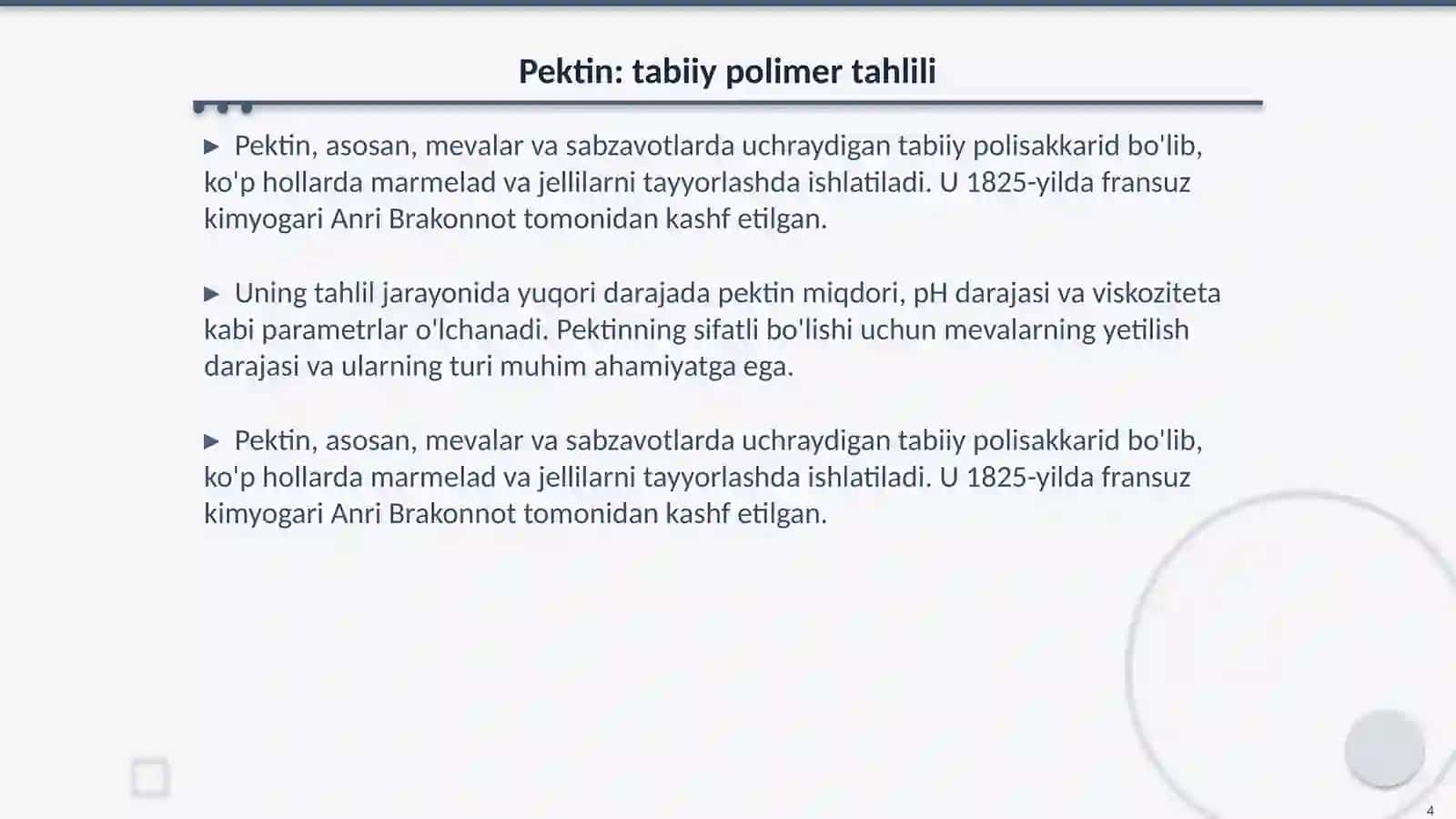 Pektin: tabiiy polimer tahlili

▶ Pektin, asosan, mevalar va sabzavotlarda uchraydigan tabiiy polisakkarid bo'lib, ko'p hollarda marmelad va jellilarni tayyorlashda ishlatiladi. U 1825-yilda fransuz kimyogari Anri Brakonnot tomonidan kashf etilgan.

▶ Uning tahlil jarayonida yuqori darajada pektin miqdori, pH darajasi va viskoziteta kabi parametrlar o'lchanadi. Pektinning sifatli bo'lishi uchun mevalarning yetilish darajasi va ularning turi muhim ahamiyatga ega.

▶ Pektin, asosan, mevalar va sabzavotlarda uchraydigan tabiiy polisakkarid bo'lib, ko'p hollarda marmelad va jellilarni tayyorlashda ishlatiladi. U 1825-yilda fransuz kimyogari Anri Brakonnot tomonidan kashf etilgan.

4